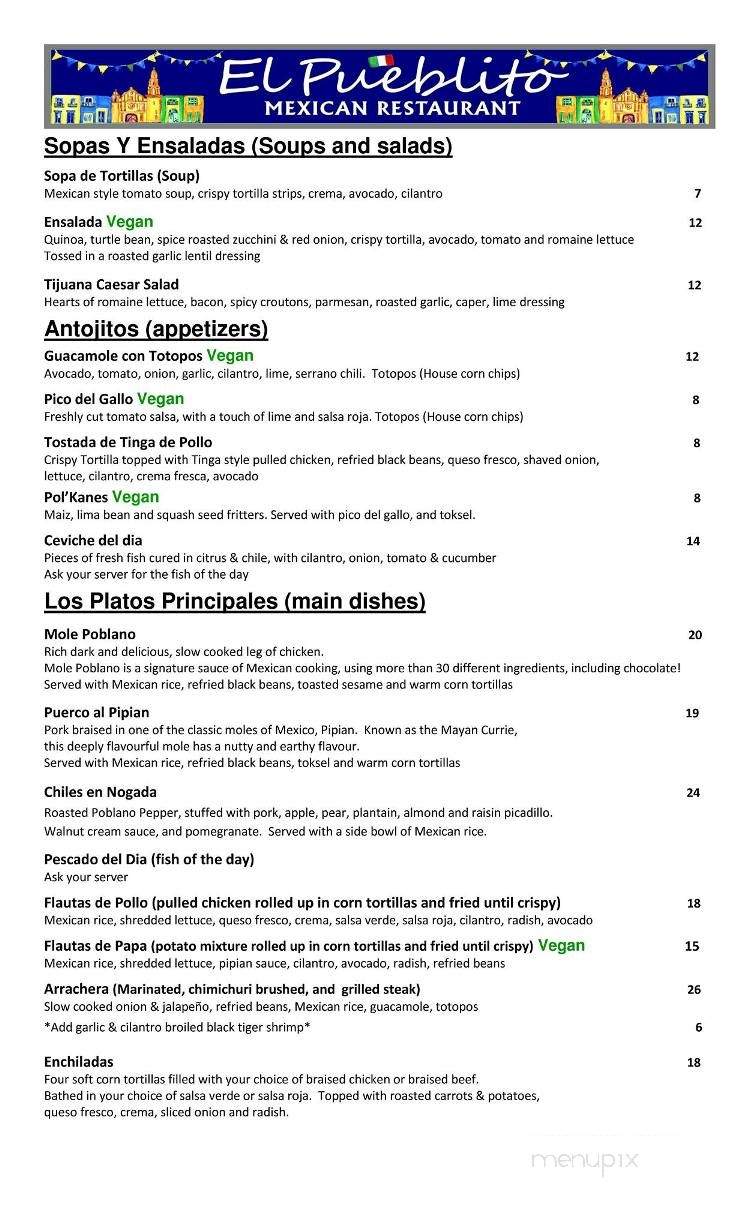 El Pueblito
MEXICAN RESTAURANT

Sopas Y Ensaladas (Soups and salads)

Sopa de Tortillas (Soup)
Mexican style tomato soup, crispy tortilla strips, crema, avocado, cilantro 7

Ensalada Vegan 12
Quinoa, turtle bean, spice roasted zucchini & red onion, crispy tortilla, avocado, tomato and romaine lettuce
Tossed in a roasted garlic lentil dressing

Tijuana Caesar Salad 12
Hearts of romaine lettuce, bacon, spicy croutons, parmesan, roasted garlic, caper, lime dressing

Antojitos (appetizers)

Guacamole con Totopos Vegan 12
Avocado, tomato, onion, garlic, cilantro, lime, serrano chili. Totopos (House corn chips)

Pico del Gallo Vegan 8
Freshly cut tomato salsa, with a touch of lime and salsa roja. Totopos (House corn chips)

Tostada de Tinga de Pollo 8
Crispy Tortilla topped with Tinga style pulled chicken, refried black beans, queso fresco, shaved onion, lettuce, cilantro, crema fresca, avocado

Pol'Kanes Vegan 8
Maiz, lima bean and squash seed fritters. Served with pico del gallo, and toksel.

Ceviche del dia 14
Pieces of fresh fish cured in citrus & chile, with cilantro, onion, tomato & cucumber
Ask your server for the fish of the day

Los Platos Principales (main dishes)

Mole Poblano 20
Rich dark and delicious, slow cooked leg of chicken.
Mole Poblano is a signature sauce of Mexican cooking, using more than 30 different ingredients, including chocolate!
Served with Mexican rice, refried black beans, toasted sesame and warm corn tortillas

Puerco al Pipian 19
Pork braised in one of the classic moles of Mexico, Pipian. Known as the Mayan Currie, this deeply flavourful mole has a nutty and earthy flavour.
Served with Mexican rice, refried black beans, toksel and warm corn tortillas

Chiles en Nogada 24
Roasted Poblano Pepper, stuffed with pork, apple, pear, plantain, almond and raisin picadillo.
Walnut cream sauce, and pomegranate. Served with a side bowl of Mexican rice.

Pescado del Dia (fish of the day)
Ask your server

Flautas de Pollo (pulled chicken rolled up in corn tortillas and fried until crispy) 18
Mexican rice, shredded lettuce, queso fresco, crema, salsa verde, salsa roja, cilantro, radish, avocado

Flautas de Papa (potato mixture rolled up in corn tortillas and fried until crispy) Vegan 15
Mexican rice, shredded lettuce, pipian sauce, cilantro, avocado, radish, refried beans

Arrachera (Marinated, chimichuri brushed, and grilled steak) 26
Slow cooked onion & jalapeño, refried beans, Mexican rice, guacamole, totopos
*Add garlic & cilantro broiled black tiger shrimp* 6

Enchiladas 18
Four soft corn tortillas filled with your choice of braised chicken or braised beef.
Bathed in your choice of salsa verde or salsa roja. Topped with roasted carrots & potatoes, queso fresco, crema, sliced onion and radish.

menupix